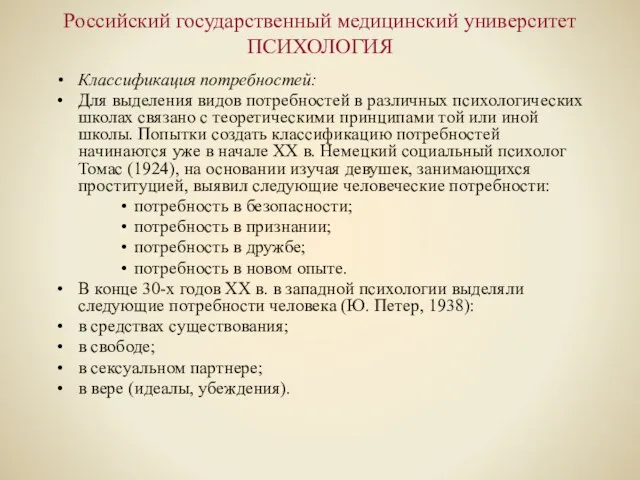 Российский государственный медицинский университет
ПСИХОЛОГИЯ

• Классификация потребностей:
• Для выделения видов потребностей в различных психологических школах связано с теоретическими принципами той или иной школы. Попытки создать классификацию потребностей начинаются уже в начале XX в. Немецкий социальный психолог Томас (1924), на основании изучая девушек, занимающихся проституцией, выявил следующие человеческие потребности:
 • потребность в безопасности;
 • потребность в признании;
 • потребность в дружбе;
 • потребность в новом опыте.
• В конце 30-х годов XX в. в западной психологии выделяли следующие потребности человека (Ю. Петер, 1938):
• в средствах существования;
• в свободе;
• в сексуальном партнере;
• в вере (идеалы, убеждения).